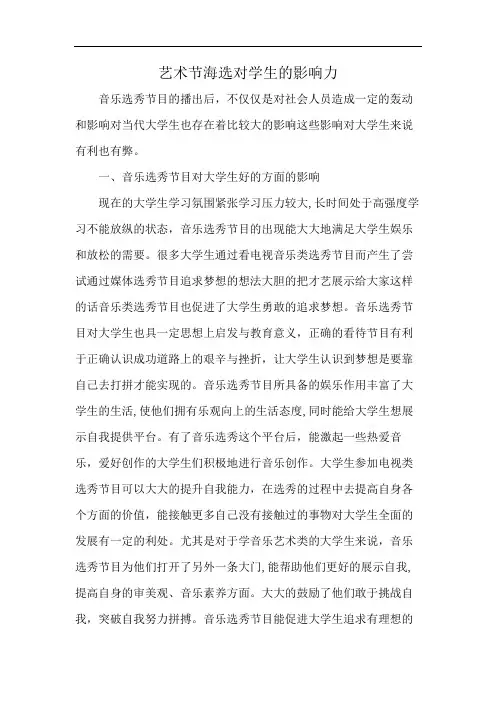 艺术节海选对学生的影响力

音乐选秀节目的播出后，不仅仅是对社会人员造成一定的轰动和影响对当代大学生也存在着比较大的影响这些影响对大学生来说有利也有弊。

一、音乐选秀节目对大学生好的方面的影响

现在的大学生学习氛围紧张学习压力较大,长时间处于高强度学习不能放纵的状态，音乐选秀节目的出现能大大地满足大学生娱乐和放松的需要。很多大学生通过看电视音乐类选秀节目而产生了尝试通过媒体选秀节目追求梦想的想法大胆的把才艺展示给大家这样的话音乐类选秀节目也促进了大学生勇敢的追求梦想。音乐选秀节目对大学生也具一定思想上启发与教育意义，正确的看待节目有利于正确认识成功道路上的艰辛与挫折，让大学生认识到梦想是要靠自己去打拼才能实现的。音乐选秀节目所具备的娱乐作用丰富了大学生的生活,使他们拥有乐观向上的生活态度,同时能给大学生想展示自我提供平台。有了音乐选秀这个平台后，能激起一些热爱音乐，爱好创作的大学生们积极地进行音乐创作。大学生参加电视类选秀节目可以大大的提升自我能力，在选秀的过程中去提高自身各个方面的价值，能接触更多自己没有接触过的事物对大学生全面的发展有一定的利处。尤其是对于学音乐艺术类的大学生来说，音乐选秀节目为他们打开了另外一条大门,能帮助他们更好的展示自我,提高自身的审美观、音乐素养方面。大大的鼓励了他们敢于挑战自我，突破自我努力拼搏。音乐选秀节目能促进大学生追求有理想的